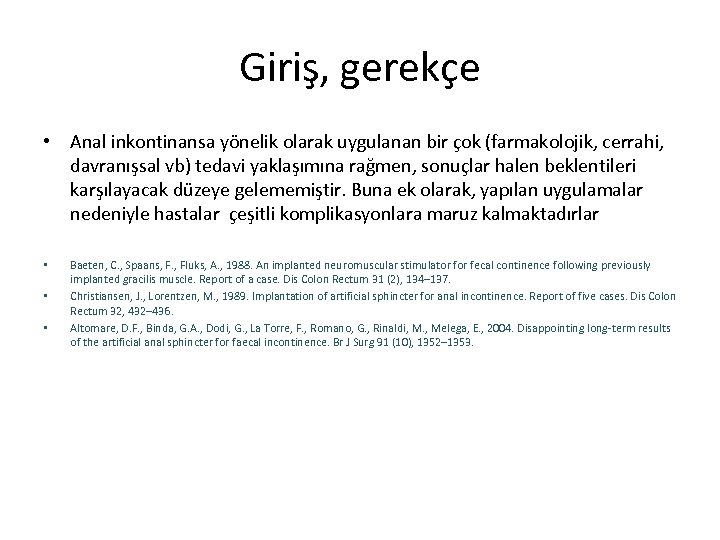 Giriş, gerekçe

• Anal inkontinansa yönelik olarak uygulanan bir çok (farmakolojik, cerrahi, davranışsal vb) tedavi yaklaşımına rağmen, sonuçlar halen beklentileri karşılayacak düzeye gelememiştir. Buna ek olarak, yapılan uygulamalar nedeniyle hastalar çeşitli komplikasyonlara maruz kalmaktadırlar

• Baeten, C., Spaans, F., Fluks, A., 1988. An implanted neuromuscular stimulator for fecal continence following previously implanted gracilis muscle. Report of a case. Dis Colon Rectum 31 (2), 134–137.
• Christiansen, J., Lorentzen, M., 1989. Implantation of artificial sphincter for anal incontinence. Report of five cases. Dis Colon Rectum 32, 432–436.
• Altomare, D.F., Binda, G.A., Dodi, G., La Torre, F., Romano, G., Rinaldi, M., Melega, E., 2004. Disappointing long-term results of the artificial anal sphincter for faecal incontinence. Br J Surg 91 (10), 1352–1353.